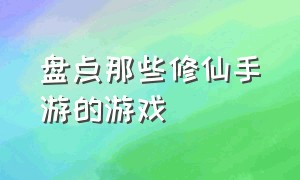 盘点那些修仙手游的游戏